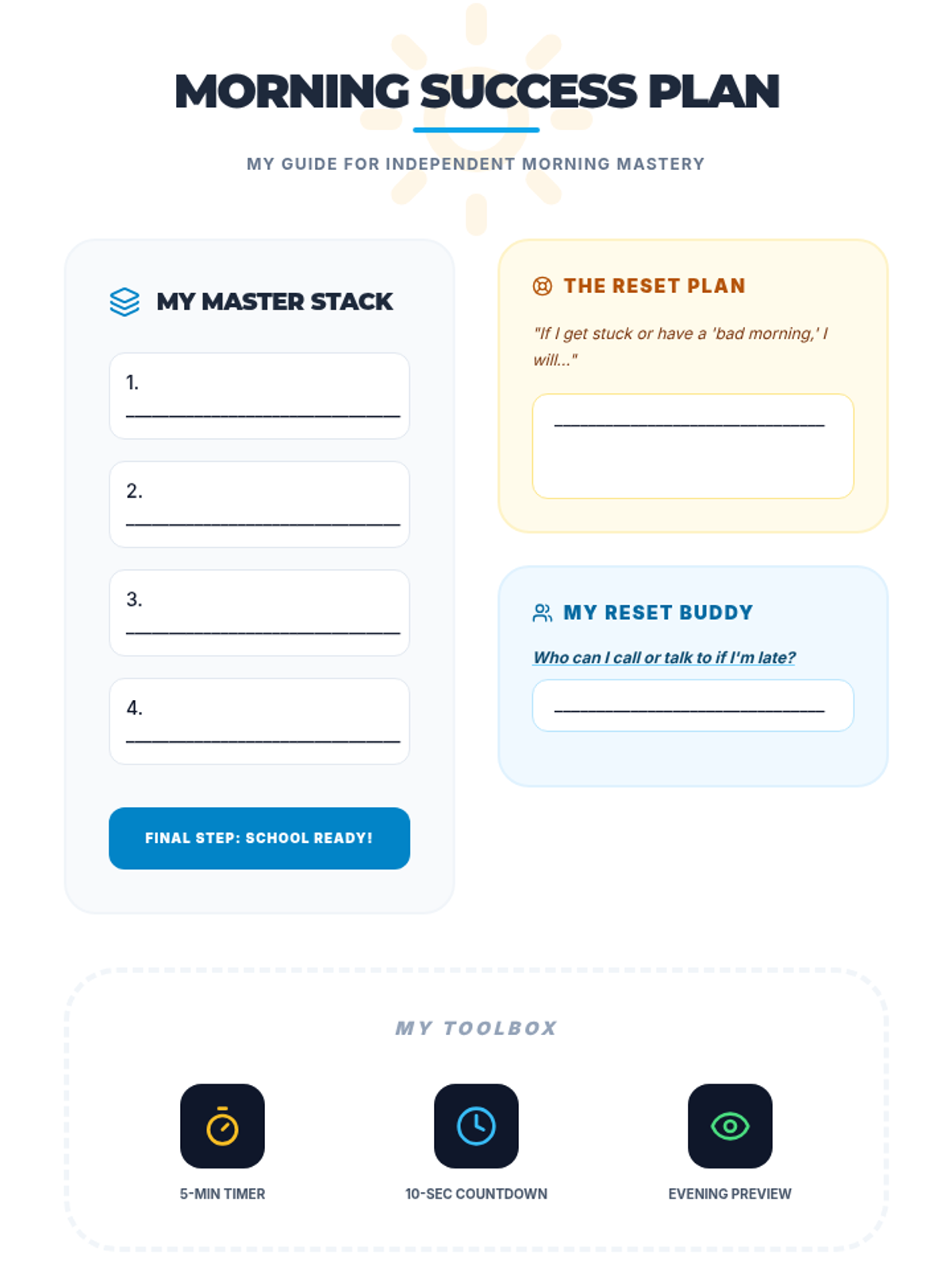 MORNING SUCCESS PLAN

MY GUIDE FOR INDEPENDENT MORNING MASTERY

MY MASTER STACK

1. ______________________________

2. ______________________________

3. ______________________________

4. ______________________________

FINAL STEP: SCHOOL READY!

THE RESET PLAN

"If I get stuck or have a 'bad morning,' I will..."

______________________________

MY RESET BUDDY

Who can I call or talk to if I'm late?

______________________________

MY TOOLBOX

5-MIN TIMER

10-SEC COUNTDOWN

EVENING PREVIEW